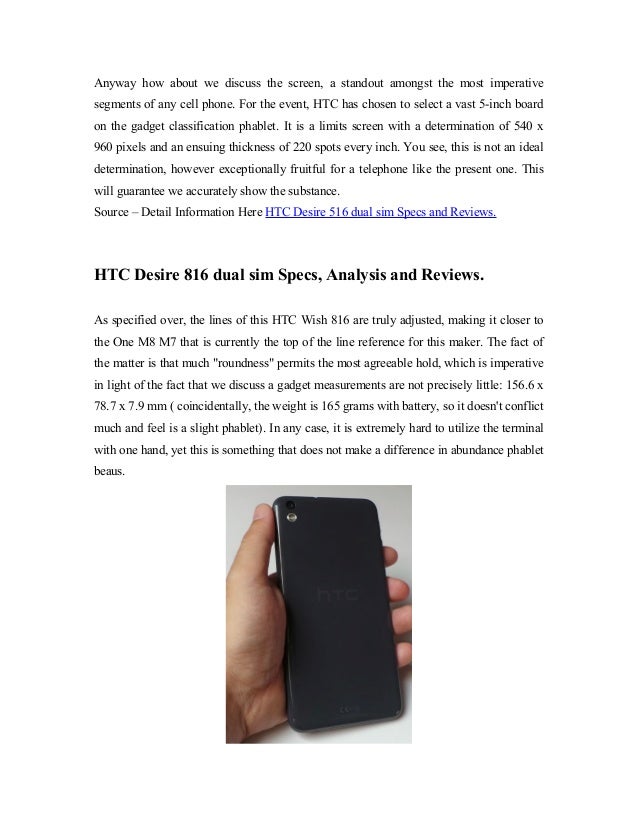 Anyway how about we discuss the screen, a standout amongst the most imperative segments of any cell phone. For the event, HTC has chosen to select a vast 5-inch board on the gadget classification phablet. It is a limits screen with a determination of 540 x 960 pixels and an ensuing thickness of 220 spots every inch. You see, this is not an ideal determination, however exceptionally fruitful for a telephone like the present one. This will guarantee we accurately show the substance.
Source – Detail Information Here HTC Desire 516 dual sim Specs and Reviews.

HTC Desire 816 dual sim Specs, Analysis and Reviews.

As specified over, the lines of this HTC Wish 816 are truly adjusted, making it closer to the One M8 M7 that is currently the top of the line reference for this maker. The fact of the matter is that much "roundness" permits the most agreeable hold, which is imperative in light of the fact that we discuss a gadget measurements are not precisely little: 156.6 x 78.7 x 7.9 mm ( coincidentally, the weight is 165 grams with battery, so it doesn't conflict much and feel is a slight phablet). In any case, it is extremely hard to utilize the terminal with one hand, yet this is something that does not make a difference in abundance phablet beaus.

HTC